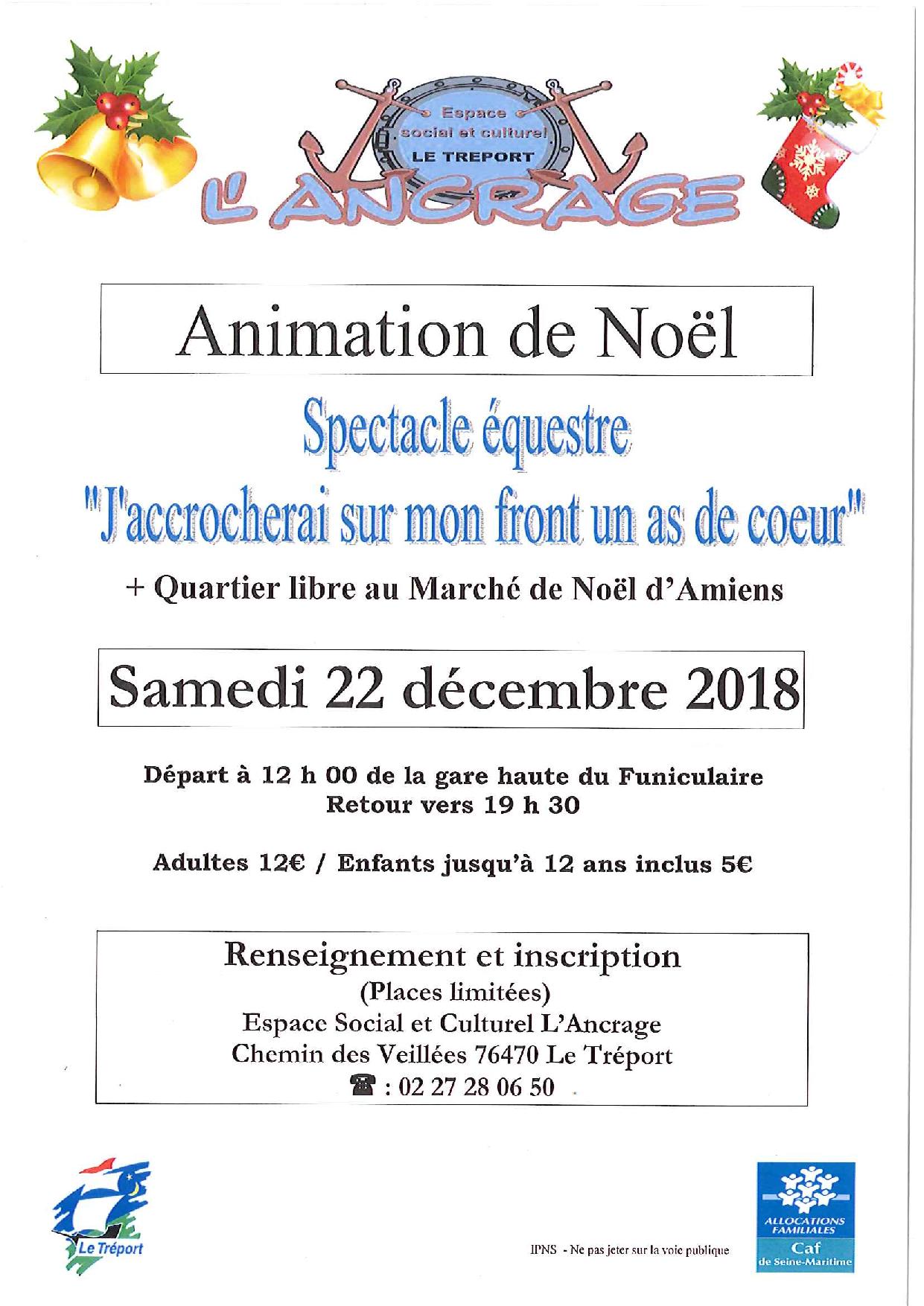 Espace social et culturel LE TREPORT

L'ANCRAGE

Animation de Noël

Spectacle équestre

"J'accrocherai sur mon front un as de coeur"

+ Quartier libre au Marché de Noël d'Amiens

Samedi 22 décembre 2018

Départ à 12 h 00 de la gare haute du Funiculaire
Retour vers 19 h 30

Adultes 12€ / Enfants jusqu'à 12 ans inclus 5€

Renseignement et inscription
(Places limitées)
Espace Social et Culturel L'Ancrage
Chemin des Veillées 76470 Le Tréport
☎ : 02 27 28 06 50

Le Tréport

IPNS - Ne pas jeter sur la voie publique

ALLOCATIONS FAMILIALES
Caf
de Seine-Maritime